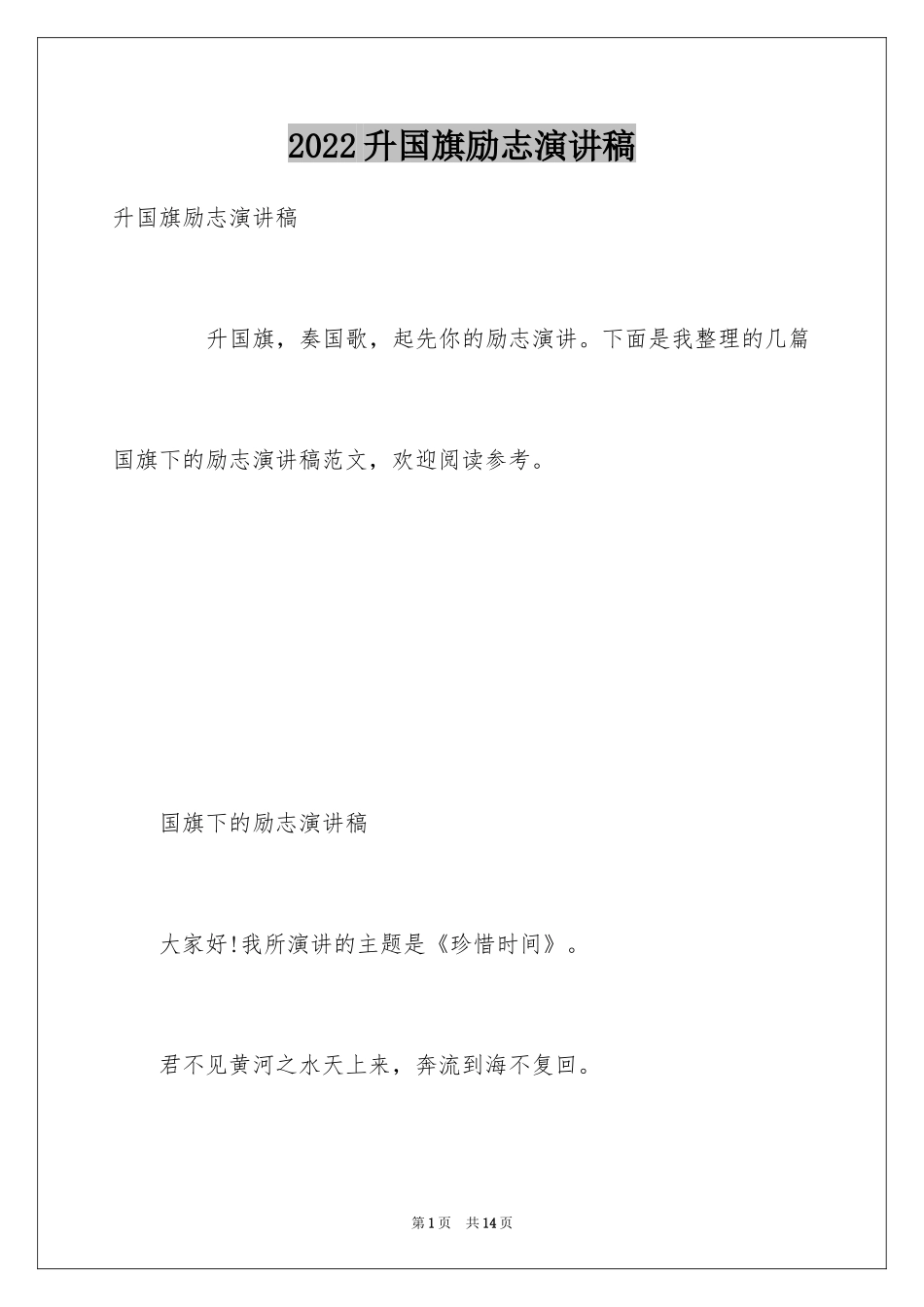 2022升国旗励志演讲稿

升国旗励志演讲稿

升国旗，奏国歌，起先你的励志演讲。下面是我整理的几篇国旗下的励志演讲稿范文，欢迎阅读参考。

国旗下的励志演讲稿

大家好!我所演讲的主题是《珍惜时间》。

君不见黄河之水天上来，奔流到海不复回。

第1页 共14页